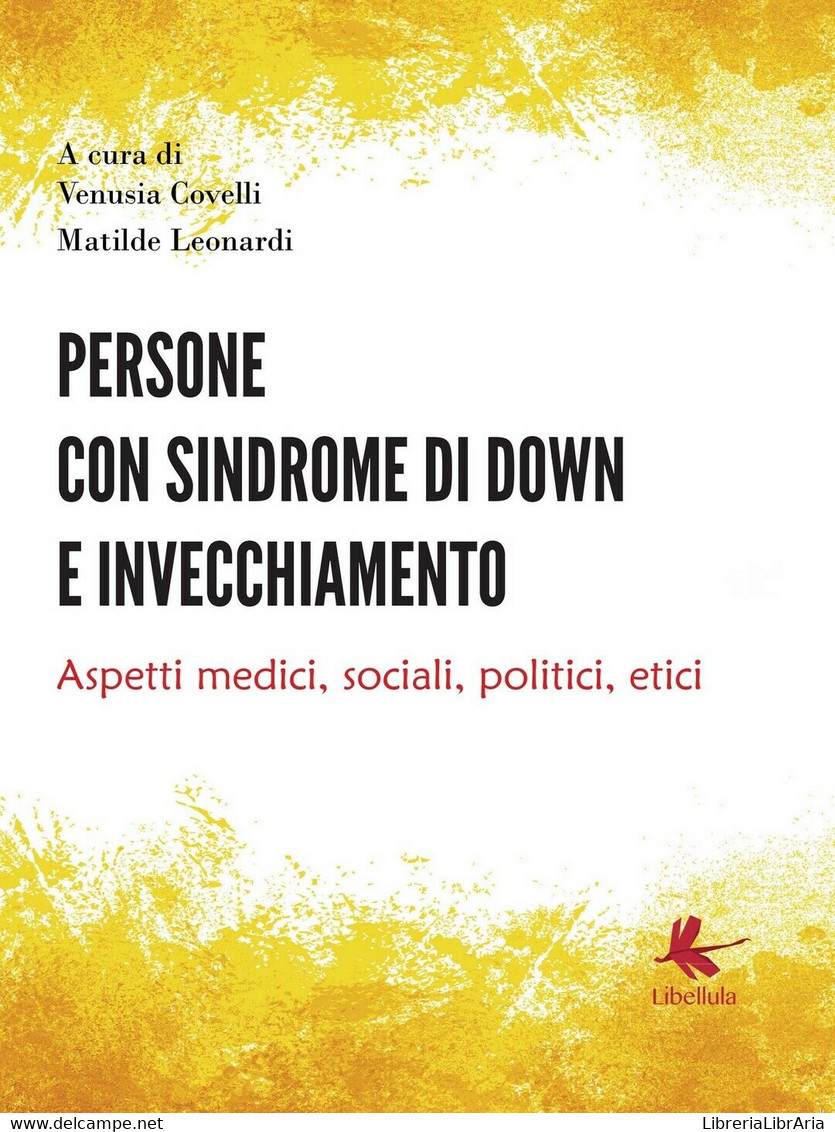 A cura di
Venusia Covelli
Matilde Leonardi

PERSONE
CON SINDROME DI DOWN
E INVECCHIAMENTO

Aspetti medici, sociali, politici, etici

Libellula

www.delcampe.net

LibreriaLibrAria